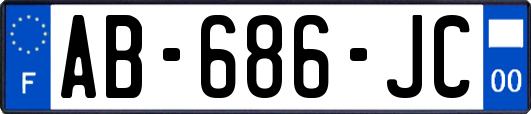 F
AB-686-JC
00